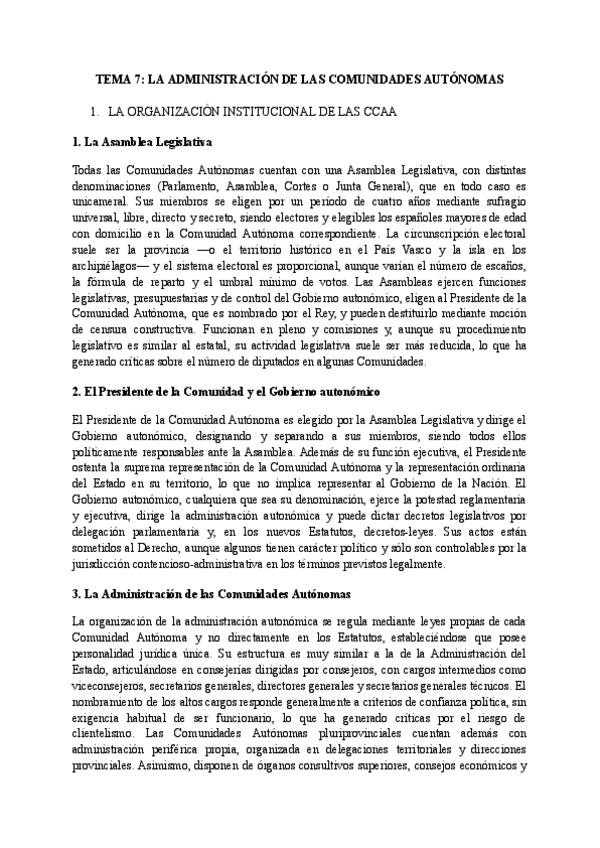 TEMA 7: LA ADMINISTRACIÓN DE LAS COMUNIDADES AUTÓNOMAS

1. LA ORGANIZACIÓN INSTITUCIONAL DE LAS CCAA

1. La Asamblea Legislativa

Todas las Comunidades Autónomas cuentan con una Asamblea Legislativa, con distintas denominaciones (Parlamento, Asamblea, Cortes o Junta General), que en todo caso es unicameral. Sus miembros se eligen por un periodo de cuatro años mediante sufragio universal, libre, directo y secreto, siendo electores y elegibles los españoles mayores de edad con domicilio en la Comunidad Autónoma correspondiente. La circunscripción electoral suele ser la provincia —o el territorio histórico en el País Vasco y la isla en los archipiélagos— y el sistema electoral es proporcional, aunque varían el número de escaños, la fórmula de reparto y el umbral mínimo de votos. Las Asambleas ejercen funciones legislativas, presupuestarias y de control del Gobierno autonómico, eligen al Presidente de la Comunidad Autónoma, que es nombrado por el Rey, y pueden destituirlo mediante moción de censura constructiva. Funcionan en pleno y comisiones y, aunque su procedimiento legislativo es similar al estatal, su actividad legislativa suele ser más reducida, lo que ha generado críticas sobre el número de diputados en algunas Comunidades.

2. El Presidente de la Comunidad y el Gobierno autonómico

El Presidente de la Comunidad Autónoma es elegido por la Asamblea Legislativa y dirige el Gobierno autonómico, designando y separando a sus miembros, siendo todos ellos políticamente responsables ante la Asamblea. Además de su función ejecutiva, el Presidente ostenta la suprema representación de la Comunidad Autónoma y la representación ordinaria del Estado en su territorio, lo que no implica representar al Gobierno de la Nación. El Gobierno autonómico, cualquiera que sea su denominación, ejerce la potestad reglamentaria y ejecutiva, dirige la administración autonómica y puede dictar decretos legislativos por delegación parlamentaria y, en los nuevos Estatutos, decretos-leyes. Sus actos están sometidos al Derecho, aunque algunos tienen carácter político y sólo son controlables por la jurisdicción contencioso-administrativa en los términos previstos legalmente.

3. La Administración de las Comunidades Autónomas

La organización de la administración autonómica se regula mediante leyes propias de cada Comunidad Autónoma y no directamente en los Estatutos, estableciéndose que posee personalidad jurídica única. Su estructura es muy similar a la de la Administración del Estado, articulándose en consejerías dirigidas por consejeros, con cargos intermedios como viceconsejeros, secretarios generales, directores generales y secretarios generales técnicos. El nombramiento de los altos cargos responde generalmente a criterios de confianza política, sin exigencia habitual de ser funcionario, lo que ha generado críticas por el riesgo de clientelismo. Las Comunidades Autónomas pluriprovinciales cuentan además con administración periférica propia, organizada en delegaciones territoriales y direcciones provinciales. Asimismo, disponen de órganos consultivos superiores, consejos económicos y